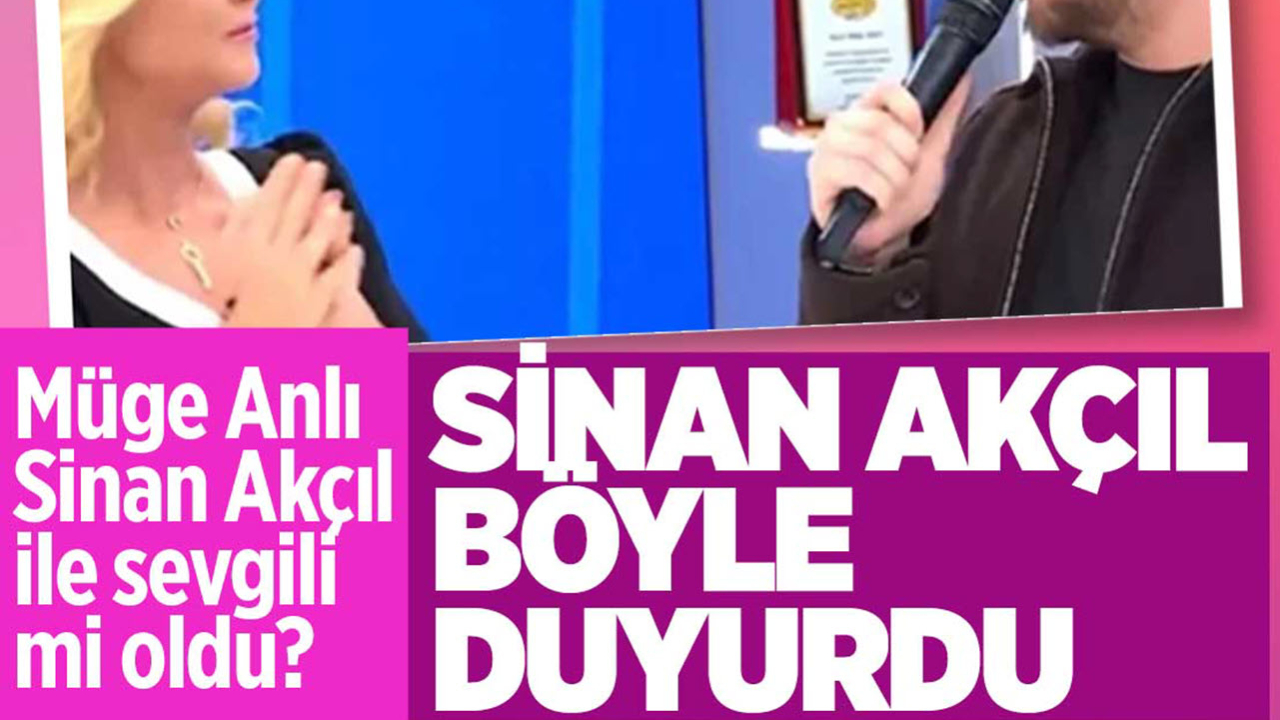 Müge Anlı Sinan Akçıl ile sevgili mi oldu?

SİNAN AKÇIL BÖYLE DUYURDU